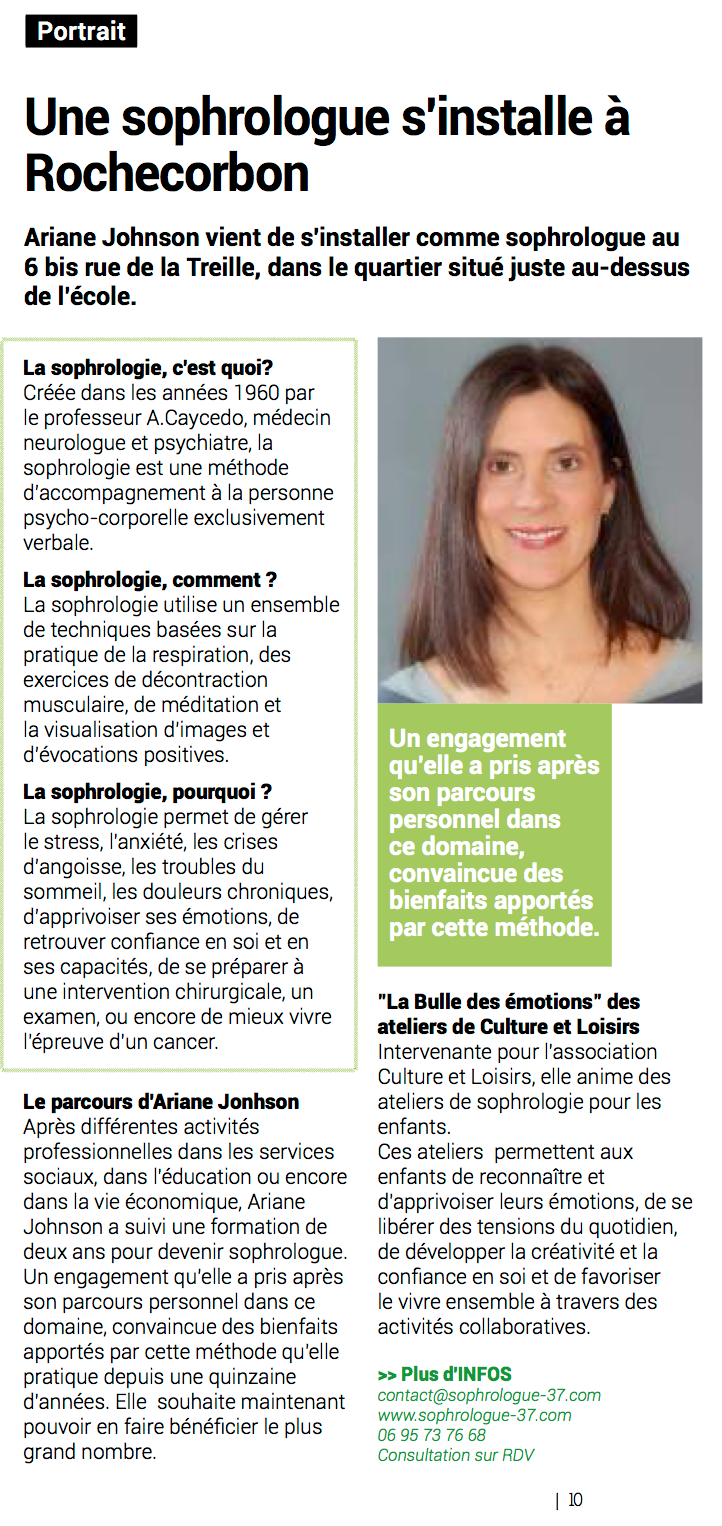 Portrait

Une sophrologue s'installe à Rochecorbon

Ariane Johnson vient de s'installer comme sophrologue au 6 bis rue de la Treille, dans le quartier situé juste au-dessus de l'école.

La sophrologie, c'est quoi?
Créée dans les années 1960 par le professeur A.Caycedo, médecin neurologue et psychiatre, la sophrologie est une méthode d'accompagnement à la personne psycho-corporelle exclusivement verbale.

La sophrologie, comment ?
La sophrologie utilise un ensemble de techniques basées sur la pratique de la respiration, des exercices de décontraction musculaire, de méditation et la visualisation d'images et d'évocations positives.

La sophrologie, pourquoi ?
La sophrologie permet de gérer le stress, l'anxiété, les crises d'angoisse, les troubles du sommeil, les douleurs chroniques, d'apprivoiser ses émotions, de retrouver confiance en soi et en ses capacités, de se préparer à une intervention chirurgicale, un examen, ou encore de mieux vivre l'épreuve d'un cancer.

Le parcours d'Ariane Jonhson
Après différentes activités professionnelles dans les services sociaux, dans l'éducation ou encore dans la vie économique, Ariane Johnson a suivi une formation de deux ans pour devenir sophrologue. Un engagement qu'elle a pris après son parcours personnel dans ce domaine, convaincue des bienfaits apportés par cette méthode qu'elle pratique depuis une quinzaine d'années. Elle souhaite maintenant pouvoir en faire bénéficier le plus grand nombre.

Un engagement qu'elle a pris après son parcours personnel dans ce domaine, convaincue des bienfaits apportés par cette méthode.

"La Bulle des émotions" des ateliers de Culture et Loisirs
Intervenante pour l'association Culture et Loisirs, elle anime des ateliers de sophrologie pour les enfants.
Ces ateliers permettent aux enfants de reconnaître et d'apprivoiser leurs émotions, de se libérer des tensions du quotidien, de développer la créativité et la confiance en soi et de favoriser le vivre ensemble à travers des activités collaboratives.

>> Plus d'INFOS
contact@sophrologue-37.com
www.sophrologue-37.com
06 95 73 76 68
Consultation sur RDV

| 10